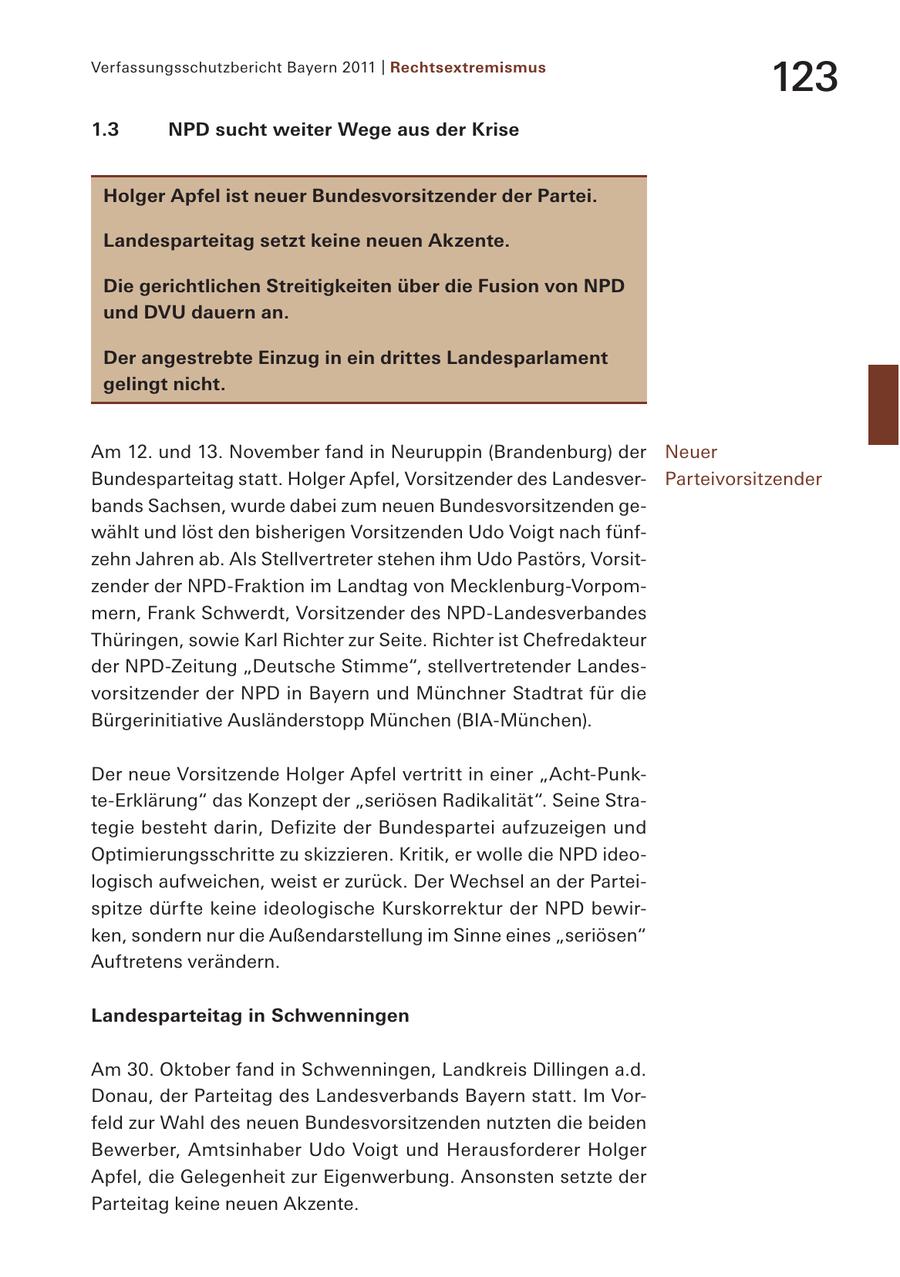 Verfassungsschutzbericht Bayern 2011 | Rechtsextremismus

123

1.3 NPD sucht weiter Wege aus der Krise

Holger Apfel ist neuer Bundesvorsitzender der Partei.

Landesparteitag setzt keine neuen Akzente.

Die gerichtlichen Streitigkeiten über die Fusion von NPD und DVU dauern an.

Der angestrebte Einzug in ein drittes Landesparlament gelingt nicht.

Neuer Parteivorsitzender

Am 12. und 13. November fand in Neuruppin (Brandenburg) der Bundesparteitag statt. Holger Apfel, Vorsitzender des Landesverbands Sachsen, wurde dabei zum neuen Bundesvorsitzenden gewählt und löst den bisherigen Vorsitzenden Udo Voigt nach fünfzehn Jahren ab. Als Stellvertreter stehen ihm Udo Pastörs, Vorsitzender der NPD-Fraktion im Landtag von Mecklenburg-Vorpommern, Frank Schwerdt, Vorsitzender des NPD-Landesverbandes Thüringen, sowie Karl Richter zur Seite. Richter ist Chefredakteur der NPD-Zeitung „Deutsche Stimme“, stellvertretender Landesvorsitzender der NPD in Bayern und Münchner Stadtrat für die Bürgerinitiative Ausländerstopp München (BIA-München).

Der neue Vorsitzende Holger Apfel vertritt in einer „Acht-Punkte-Erklärung“ das Konzept der „seriösen Radikalität“. Seine Strategie besteht darin, Defizite der Bundespartei aufzuzeigen und Optimierungsschritte zu skizzieren. Kritik, er wolle die NPD ideologisch aufweichen, weist er zurück. Der Wechsel an der Parteispitze dürfte keine ideologische Kurskorrektur der NPD bewirken, sondern nur die Außendarstellung im Sinne eines „seriösen“ Auftretens verändern.

Landesparteitag in Schwenningen

Am 30. Oktober fand in Schwenningen, Landkreis Dillingen a.d. Donau, der Parteitag des Landesverbands Bayern statt. Im Vorfeld zur Wahl des neuen Bundesvorsitzenden nutzten die beiden Bewerber, Amtsinhaber Udo Voigt und Herausforderer Holger Apfel, die Gelegenheit zur Eigenwerbung. Ansonsten setzte der Parteitag keine neuen Akzente.